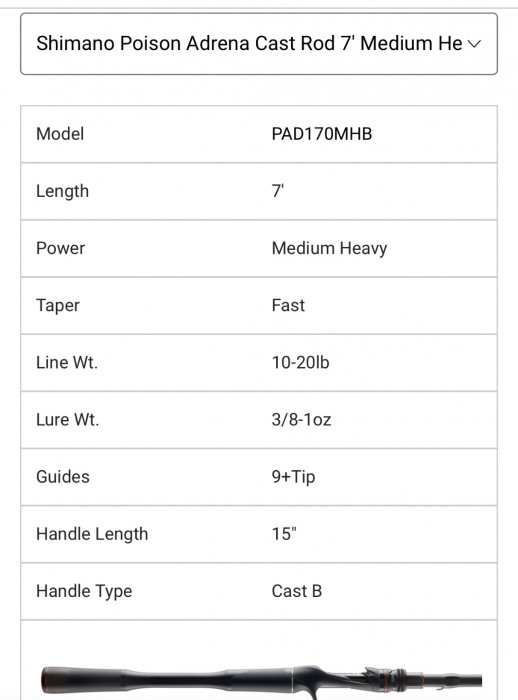 Shimano Poison Adrena Cast Rod 7' Medium He

| Model | PAD170MHB |
|---|---|
| Length | 7' |
| Power | Medium Heavy |
| Taper | Fast |
| Line Wt. | 10-20lb |
| Lure Wt. | 3/8-1oz |
| Guides | 9+Tip |
| Handle Length | 15" |
| Handle Type | Cast B |